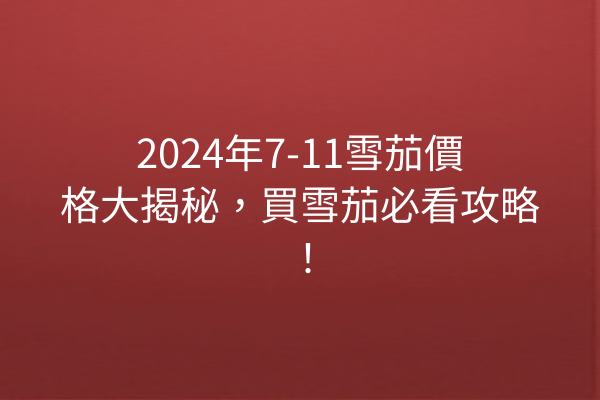 2024年7-11雪茄價格大揭秘，買雪茄必看攻略！